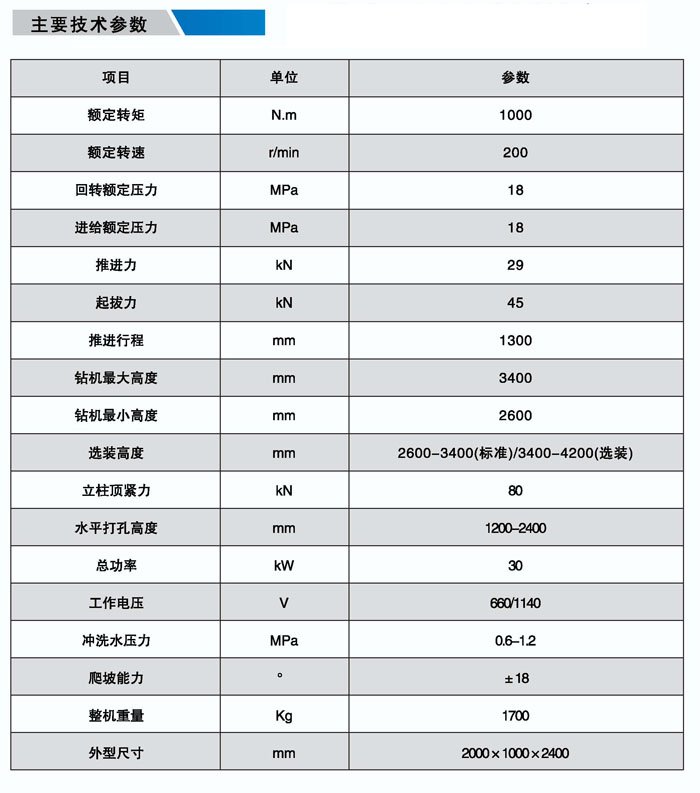 主要技术参数

| 项目 | 单位 | 参数 |
|---|---|---|
| 额定转矩 | N.m | 1000 |
| 额定转速 | r/min | 200 |
| 回转额定压力 | MPa | 18 |
| 进给额定压力 | MPa | 18 |
| 推进力 | kN | 29 |
| 起拔力 | kN | 45 |
| 推进行程 | mm | 1300 |
| 钻机最大高度 | mm | 3400 |
| 钻机最小高度 | mm | 2600 |
| 选装高度 | mm | 2600-3400(标准)/3400-4200(选装) |
| 立柱顶紧力 | kN | 80 |
| 水平打孔高度 | mm | 1200-2400 |
| 总功率 | kW | 30 |
| 工作电压 | V | 660/1140 |
| 冲洗水压力 | MPa | 0.6-1.2 |
| 爬坡能力 | ° | ±18 |
| 整机重量 | Kg | 1700 |
| 外型尺寸 | mm | 2000×1000×2400 |